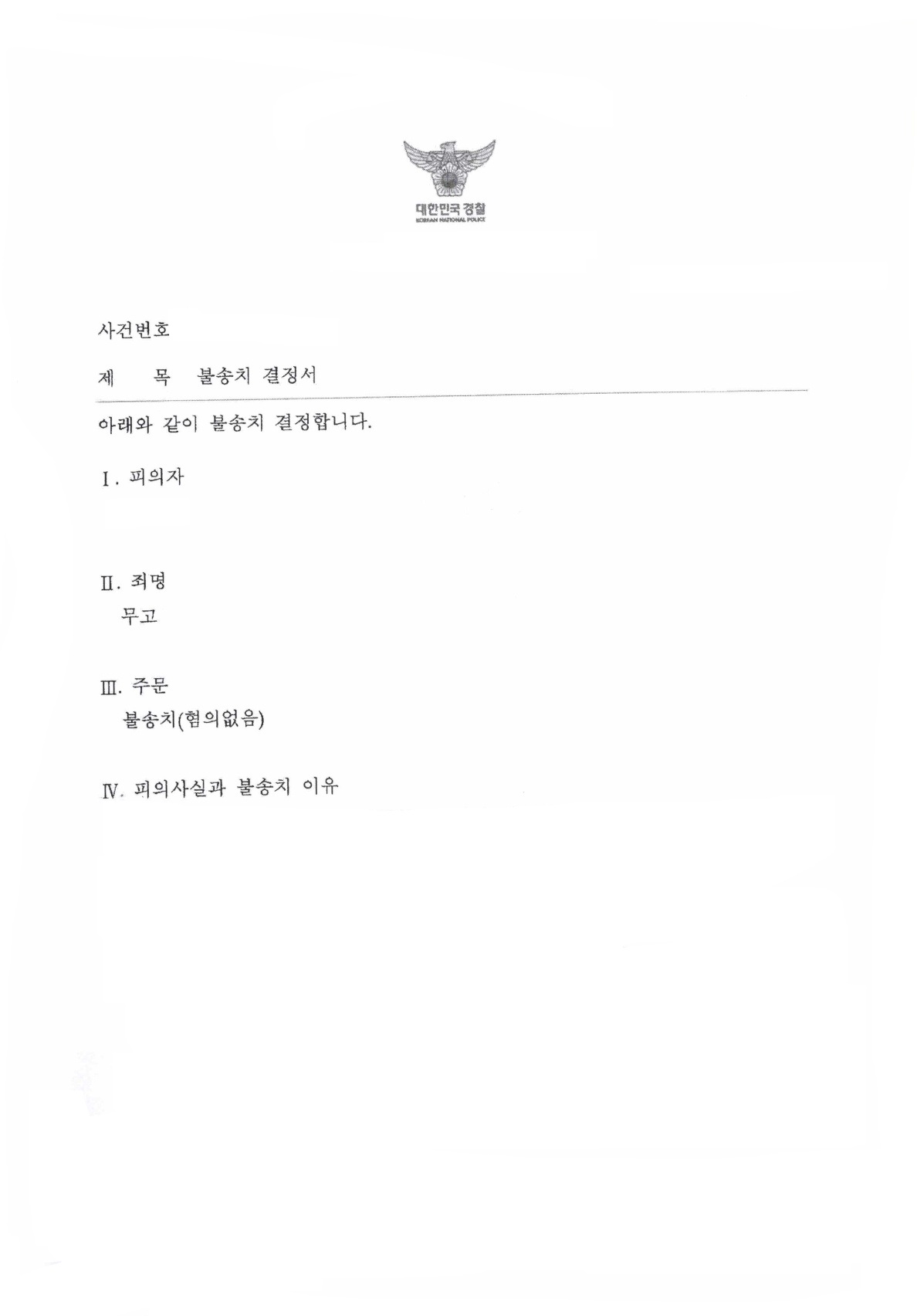 대한민국 경찰
KOREAN NATIONAL POLICE

사건번호

제 목 불송치 결정서

아래와 같이 불송치 결정합니다.

Ⅰ. 피의자

Ⅱ. 죄명
무고

Ⅲ. 주문
불송치(혐의없음)

Ⅳ. 피의사실과 불송치 이유